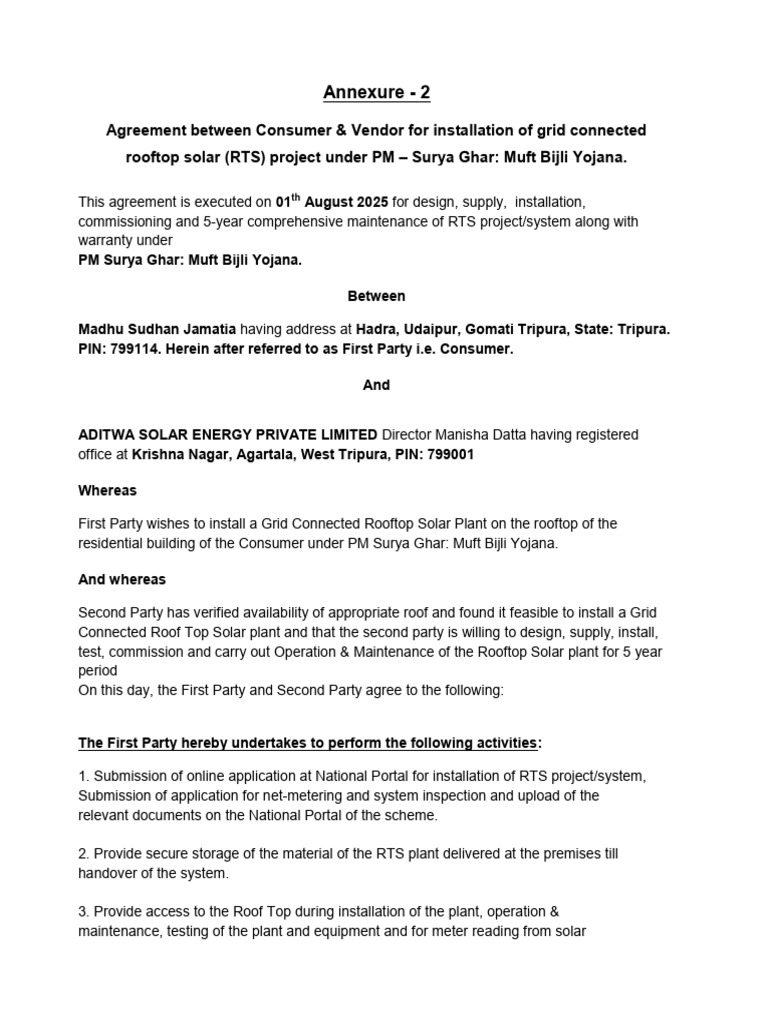 Annexure - 2

Agreement between Consumer & Vendor for installation of grid connected rooftop solar (RTS) project under PM – Surya Ghar: Muft Bijli Yojana.

This agreement is executed on 01$^{th}$ August 2025 for design, supply, installation, commissioning and 5-year comprehensive maintenance of RTS project/system along with warranty under
PM Surya Ghar: Muft Bijli Yojana.

Between

Madhu Sudhan Jamatia having address at Hadra, Udaipur, Gomati Tripura, State: Tripura. PIN: 799114. Herein after referred to as First Party i.e. Consumer.

And

ADITWA SOLAR ENERGY PRIVATE LIMITED Director Manisha Datta having registered office at Krishna Nagar, Agartala, West Tripura, PIN: 799001

Whereas

First Party wishes to install a Grid Connected Rooftop Solar Plant on the rooftop of the residential building of the Consumer under PM Surya Ghar: Muft Bijli Yojana.

And whereas

Second Party has verified availability of appropriate roof and found it feasible to install a Grid Connected Roof Top Solar plant and that the second party is willing to design, supply, install, test, commission and carry out Operation & Maintenance of the Rooftop Solar plant for 5 year period
On this day, the First Party and Second Party agree to the following:

The First Party hereby undertakes to perform the following activities:

1. Submission of online application at National Portal for installation of RTS project/system, Submission of application for net-metering and system inspection and upload of the relevant documents on the National Portal of the scheme.

2. Provide secure storage of the material of the RTS plant delivered at the premises till handover of the system.

3. Provide access to the Roof Top during installation of the plant, operation & maintenance, testing of the plant and equipment and for meter reading from solar